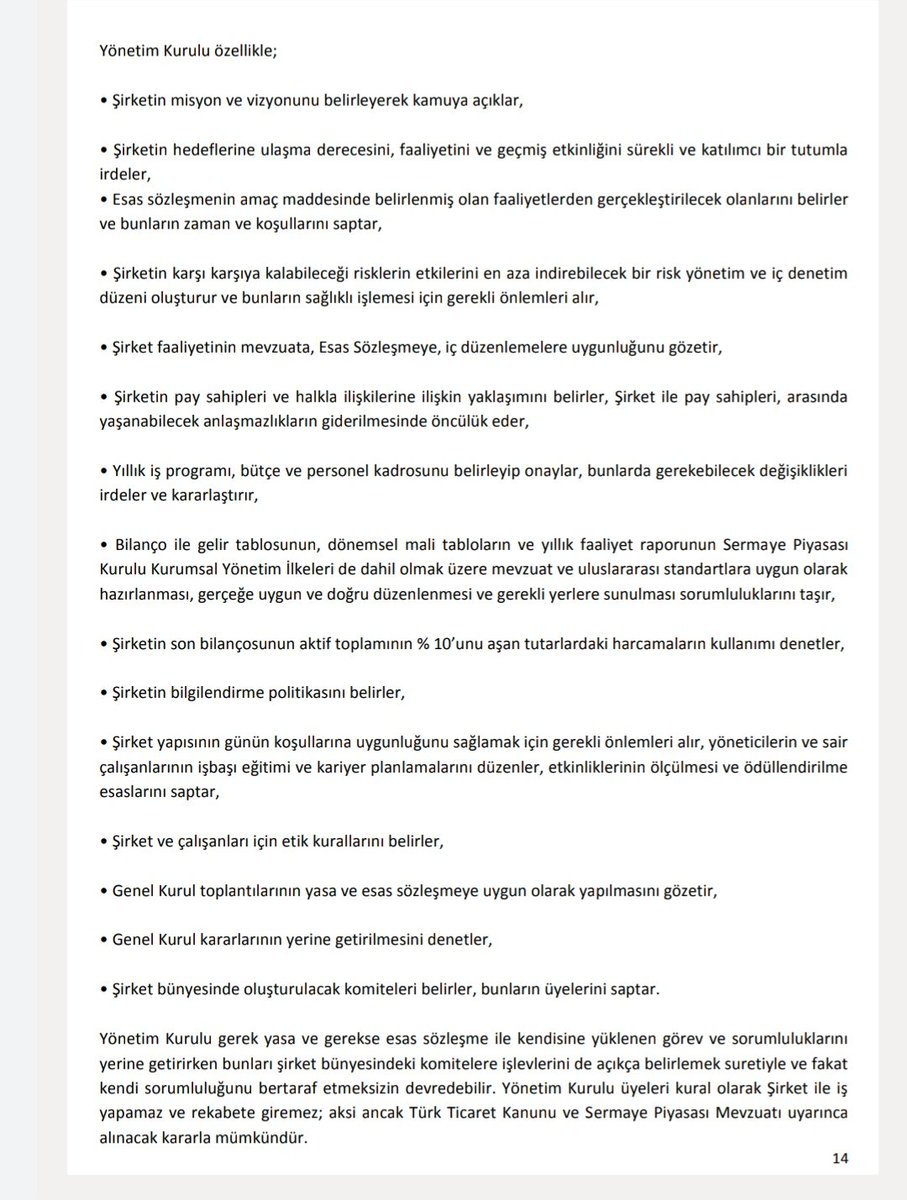 Yönetim Kurulu özellikle;

• Şirketin misyon ve vizyonunu belirleyerek kamuya açıklar,

• Şirketin hedeflerine ulaşma derecesini, faaliyetini ve geçmiş etkinliğini sürekli ve katılımcı bir tutumla irdeler,
• Esas sözleşmenin amaç maddesinde belirlenmiş olan faaliyetlerden gerçekleştirilecek olanlarını belirler ve bunların zaman ve koşullarını saptar,

• Şirketin karşı karşıya kalabileceği risklerin etkilerini en aza indirebilecek bir risk yönetim ve iç denetim düzeni oluşturur ve bunların sağlıklı işlemesi için gerekli önlemleri alır,

• Şirket faaliyetinin mevzuata, Esas Sözleşmeye, iç düzenlemelere uygunluğunu gözetir,

• Şirketin pay sahipleri ve halkla ilişkilerine ilişkin yaklaşımını belirler, Şirket ile pay sahipleri, arasında yaşanabilecek anlaşmazlıkların giderilmesinde öncülük eder,

• Yıllık iş programı, bütçe ve personel kadrosunu belirleyip onaylar, bunlarda gerekebilecek değişiklikleri irdeler ve kararlaştırır,

• Bilanço ile gelir tablosunun, dönemsel mali tabloların ve yıllık faaliyet raporunun Sermaye Piyasası Kurulu Kurumsal Yönetim İlkeleri de dahil olmak üzere mevzuat ve uluslararası standartlara uygun olarak hazırlanması, gerçeğe uygun ve doğru düzenlenmesi ve gerekli yerlere sunulması sorumluluklarını taşır,

• Şirketin son bilançosunun aktif toplamının % 10'unu aşan tutarlardaki harcamaların kullanımı denetler,

• Şirketin bilgilendirme politikasını belirler,

• Şirket yapısının günün koşullarına uygunluğunu sağlamak için gerekli önlemleri alır, yöneticilerin ve sair çalışanlarının işbaşı eğitimi ve kariyer planlamalarını düzenler, etkinliklerinin ölçülmesi ve ödüllendirilme esaslarını saptar,

• Şirket ve çalışanları için etik kurallarını belirler,

• Genel Kurul toplantılarının yasa ve esas sözleşmeye uygun olarak yapılmasını gözetir,

• Genel Kurul kararlarının yerine getirilmesini denetler,

• Şirket bünyesinde oluşturulacak komiteleri belirler, bunların üyelerini saptar.

Yönetim Kurulu gerek yasa ve gerekse esas sözleşme ile kendisine yüklenen görev ve sorumluluklarını yerine getirirken bunları şirket bünyesindeki komitelere işlevlerini de açıkça belirlemek suretiyle ve fakat kendi sorumluluğunu bertaraf etmeksizin devredebilir. Yönetim Kurulu üyeleri kural olarak Şirket ile iş yapamaz ve rekabete giremez; aksi ancak Türk Ticaret Kanunu ve Sermaye Piyasası Mevzuatı uyarınca alınacak kararla mümkündür.

14